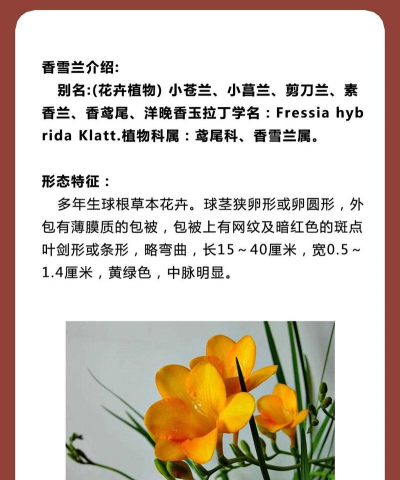 香雪兰介绍:

别名:(花卉植物) 小苍兰、小菖兰、剪刀兰、素香兰、香鸢尾、洋晚香玉拉丁学名：Fressia hybrida Klatt.植物科属：鸢尾科、香雪兰属。

形态特征：

多年生球根草本花卉。球茎狭卵形或卵圆形，外包有薄膜质的包被，包被上有网纹及暗红色的斑点叶剑形或条形，略弯曲，长15～40厘米，宽0.5～1.4厘米，黄绿色，中脉明显。